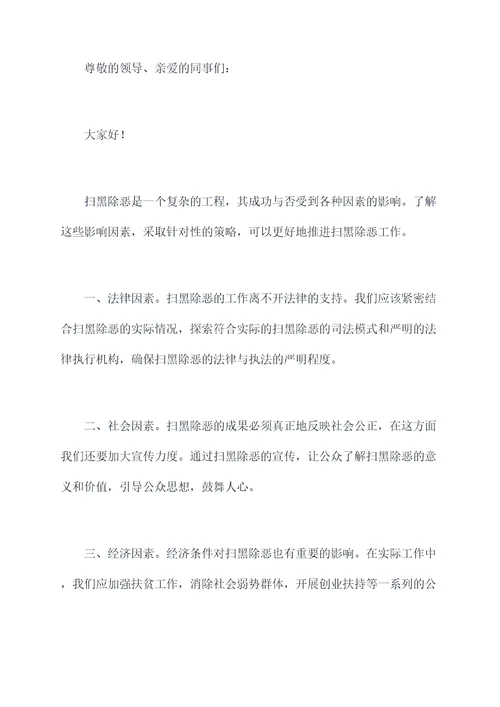 尊敬的领导、亲爱的同事们：

大家好！

扫黑除恶是一个复杂的工程，其成功与否受到各种因素的影响。了解这些影响因素，采取针对性的策略，可以更好地推进扫黑除恶工作。

一、法律因素。扫黑除恶的工作离不开法律的支持。我们应该紧密结合扫黑除恶的实际情况，探索符合实际的扫黑除恶的司法模式和严明的法律执行机构，确保扫黑除恶的法律与执法的严明程度。

二、社会因素。扫黑除恶的成果必须真正地反映社会公正，在这方面我们还要加大宣传力度。通过扫黑除恶的宣传，让公众了解扫黑除恶的意义和价值，引导公众思想，鼓舞人心。

三、经济因素。经济条件对扫黑除恶也有重要的影响。在实际工作中，我们应加强扶贫工作，消除社会弱势群体，开展创业扶持等一系列的公